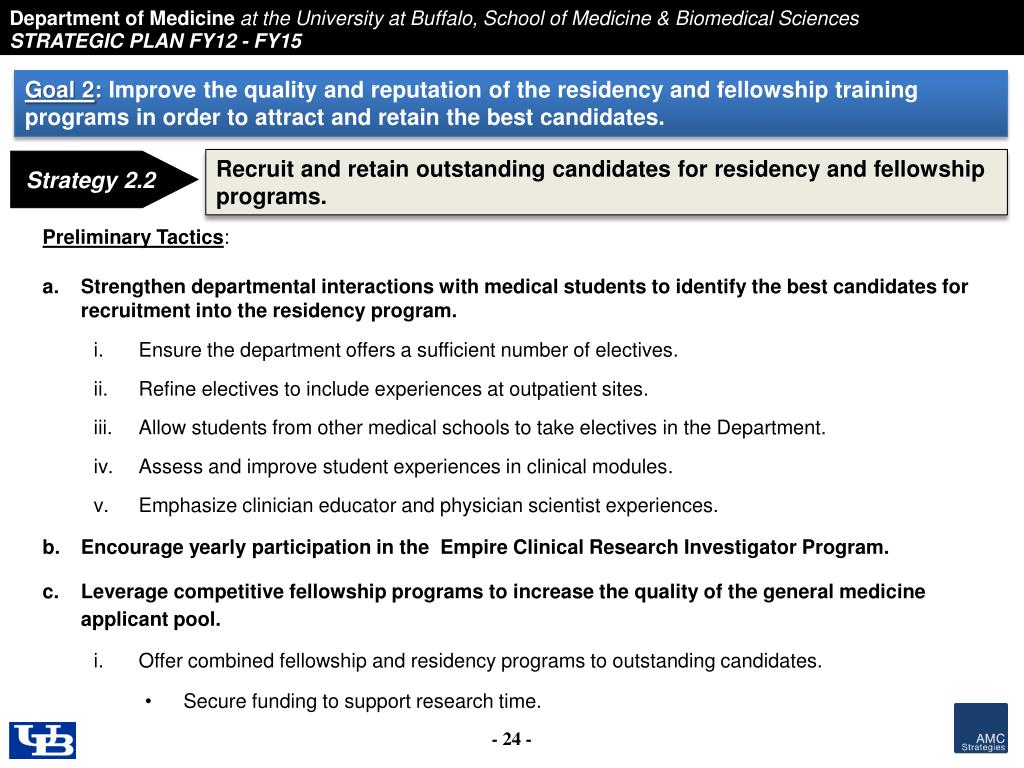 Department of Medicine at the University at Buffalo, School of Medicine & Biomedical Sciences
STRATEGIC PLAN FY12 - FY15

Goal 2: Improve the quality and reputation of the residency and fellowship training programs in order to attract and retain the best candidates.

Strategy 2.2

Recruit and retain outstanding candidates for residency and fellowship programs.

Preliminary Tactics:

a. Strengthen departmental interactions with medical students to identify the best candidates for recruitment into the residency program.

i. Ensure the department offers a sufficient number of electives.

ii. Refine electives to include experiences at outpatient sites.

iii. Allow students from other medical schools to take electives in the Department.

iv. Assess and improve student experiences in clinical modules.

v. Emphasize clinician educator and physician scientist experiences.

b. Encourage yearly participation in the Empire Clinical Research Investigator Program.

c. Leverage competitive fellowship programs to increase the quality of the general medicine applicant pool.

i. Offer combined fellowship and residency programs to outstanding candidates.

• Secure funding to support research time.

UB

- 24 -

AMC Strategies